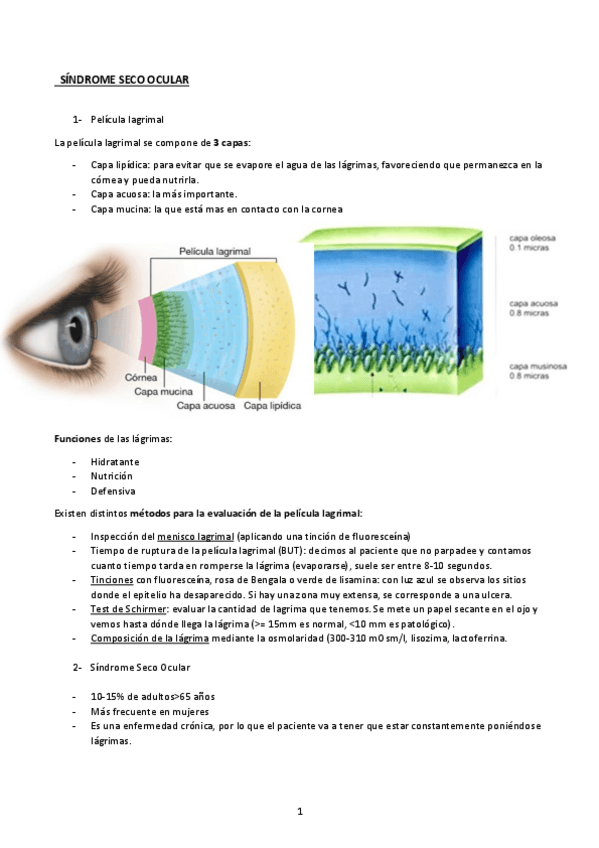 SÍNDROME SECO OCULAR

1- Película lagrimal

La película lagrimal se compone de 3 capas:

- Capa lipídica: para evitar que se evapore el agua de las lágrimas, favoreciendo que permanezca en la córnea y pueda nutrirla.
- Capa acuosa: la más importante.
- Capa mucina: la que está mas en contacto con la cornea

Película lagrimal
Córnea
Capa mucina
Capa acuosa
Capa lipídica

capa oleosa
0.1 micras
capa acuosa
0.8 micras
capa musinosa
0.8 micras

Funciones de las lágrimas:

- Hidratante
- Nutrición
- Defensiva

Existen distintos métodos para la evaluación de la película lagrimal:

- Inspección del menisco lagrimal (aplicando una tinción de fluoresceína)
- Tiempo de ruptura de la película lagrimal (BUT): decimos al paciente que no parpadee y contamos cuanto tiempo tarda en romperse la lágrima (evaporarse), suele ser entre 8-10 segundos.
- Tinciones con fluoresceína, rosa de Bengala o verde de lisamina: con luz azul se observa los sitios donde el epitelio ha desaparecido. Si hay una zona muy extensa, se corresponde a una ulcera.
- Test de Schirmer: evaluar la cantidad de lagrima que tenemos. Se mete un papel secante en el ojo y vemos hasta dónde llega la lágrima (>= 15mm es normal, <10 mm es patológico).
- Composición de la lágrima mediante la osmolaridad (300-310 mOsm/l, lisozima, lactoferrina.

2- Síndrome Seco Ocular

- 10-15% de adultos>65 años
- Más frecuente en mujeres
- Es una enfermedad crónica, por lo que el paciente va a tener que estar constantemente poniéndose lágrimas.

1